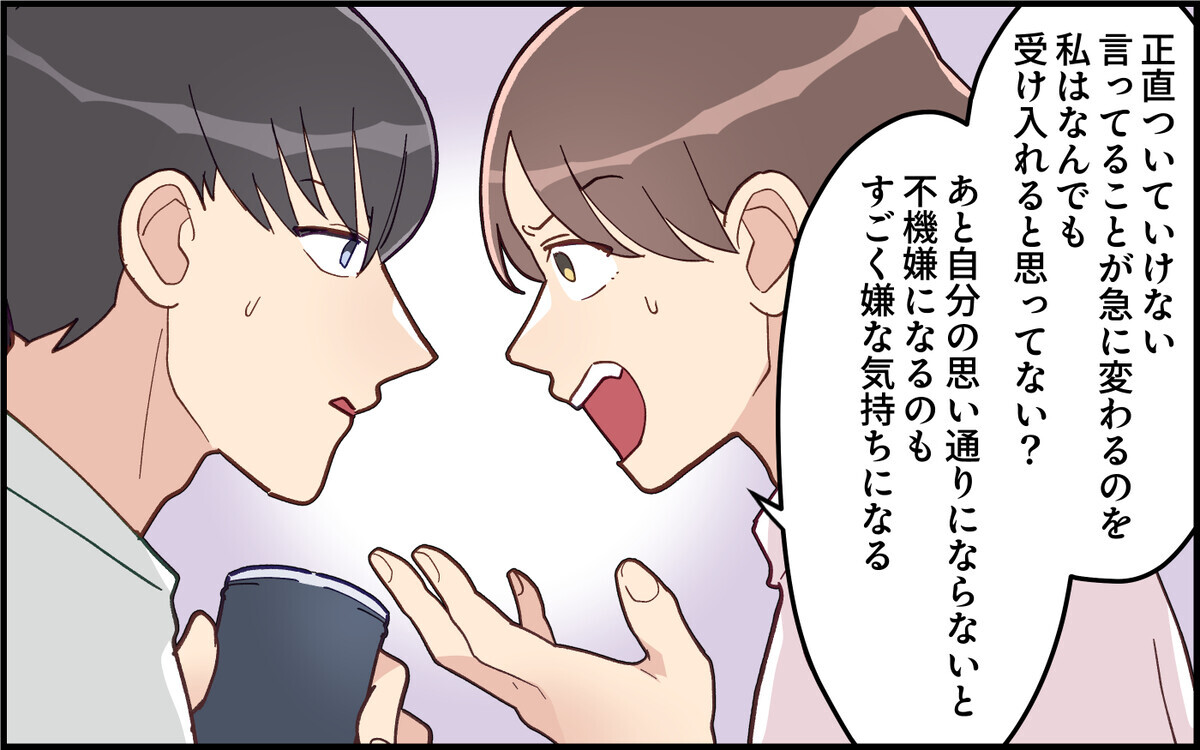 正直ついていけない
言ってることが急に変わるのを
私はなんでも
受け入れると思ってない？

あと自分の思い通りにならないと
不機嫌になるのも
すごく嫌な気持ちになる